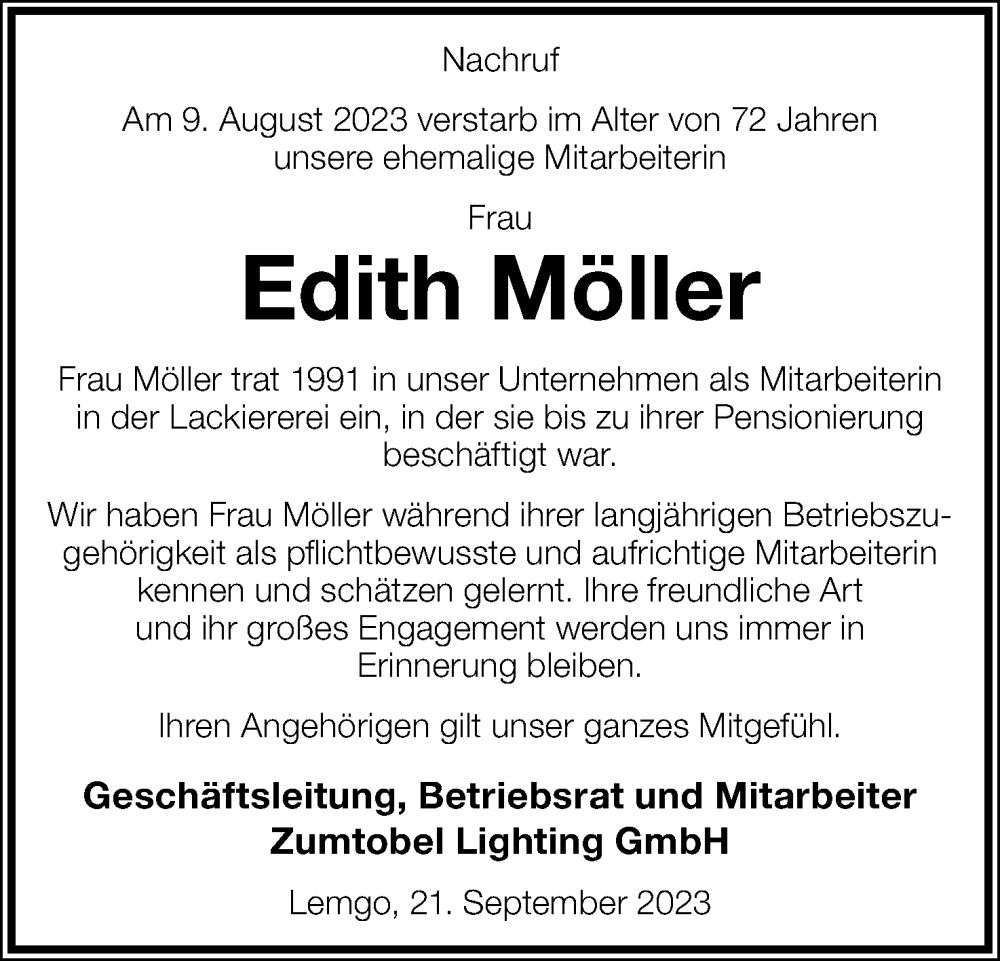 Nachruf

Am 9. August 2023 verstarb im Alter von 72 Jahren unsere ehemalige Mitarbeiterin

Frau

Edith Möller

Frau Möller trat 1991 in unser Unternehmen als Mitarbeiterin in der Lackiererei ein, in der sie bis zu ihrer Pensionierung beschäftigt war.

Wir haben Frau Möller während ihrer langjährigen Betriebszugehörigkeit als pflichtbewusste und aufrichtige Mitarbeiterin kennen und schätzen gelernt. Ihre freundliche Art und ihr großes Engagement werden uns immer in Erinnerung bleiben.

Ihren Angehörigen gilt unser ganzes Mitgefühl.

Geschäftsleitung, Betriebsrat und Mitarbeiter
Zumtobel Lighting GmbH

Lemgo, 21. September 2023